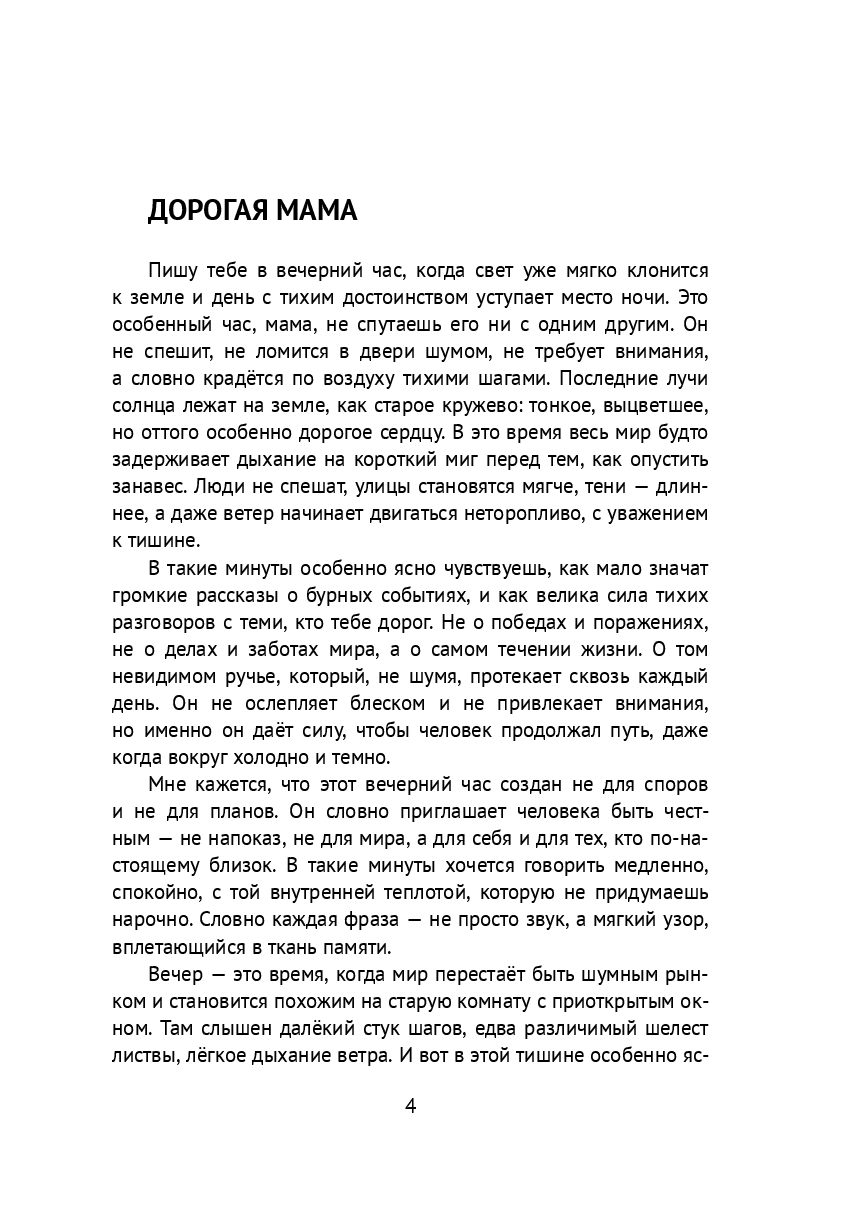 ДОРОГАЯ МАМА

Пишу тебе в вечерний час, когда свет уже мягко клонится к земле и день с тихим достоинством уступает место ночи. Это особенный час, мама, не спутаешь его ни с одним другим. Он не спешит, не ломится в двери шумом, не требует внимания, а словно крадётся по воздуху тихими шагами. Последние лучи солнца лежат на земле, как старое кружево: тонкое, выцветшее, но оттого особенно дорогое сердцу. В это время весь мир будто задерживает дыхание на короткий миг перед тем, как опустить занавес. Люди не спешат, улицы становятся мягче, тени — длиннее, а даже ветер начинает двигаться неторопливо, с уважением к тишине.

В такие минуты особенно ясно чувствуешь, как мало значат громкие рассказы о бурных событиях, и как велика сила тихих разговоров с теми, кто тебе дорог. Не о победах и поражениях, не о делах и заботах мира, а о самом течении жизни. О том невидимом ручье, который, не шумя, протекает сквозь каждый день. Он не ослепляет блеском и не привлекает внимания, но именно он даёт силу, чтобы человек продолжал путь, даже когда вокруг холодно и темно.

Мне кажется, что этот вечерний час создан не для споров и не для планов. Он словно приглашает человека быть честным — не напоказ, не для мира, а для себя и для тех, кто по-настоящему близок. В такие минуты хочется говорить медленно, спокойно, с той внутренней теплотой, которую не придумаешь нарочно. Словно каждая фраза — не просто звук, а мягкий узор, вплетающийся в ткань памяти.

Вечер — это время, когда мир перестаёт быть шумным рынком и становится похожим на старую комнату с приоткрытым окном. Там слышен далёкий стук шагов, едва различимый шелест листвы, лёгкое дыхание ветра. И вот в этой тишине особенно яс-

4